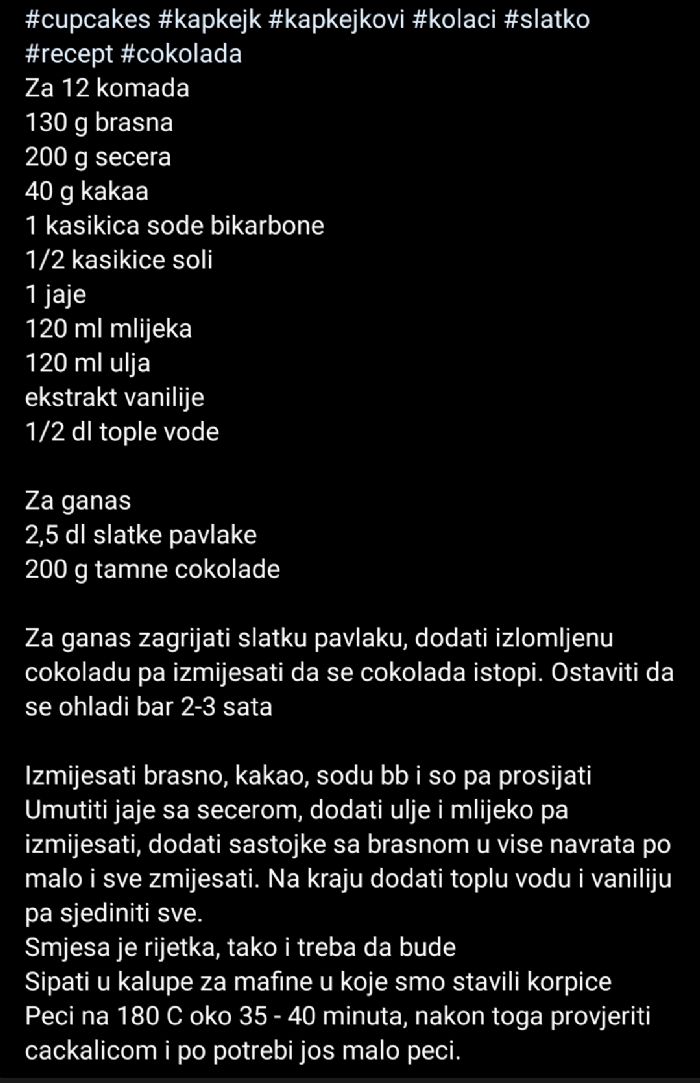 #cupcakes #kapkejk #kapkejkovi #kolaci #slatko #recept #cokolada
Za 12 komada
130 g brasna
200 g secera
40 g kakaa
1 kasikica sode bikarbone
1/2 kasikice soli
1 jaje
120 ml mlijeka
120 ml ulja
ekstrakt vanilije
1/2 dl tople vode

Za ganas
2,5 dl slatke pavlake
200 g tamne cokolade

Za ganas zagrijati slatku pavlaku, dodati izlomljenu cokoladu pa izmijesati da se cokolada istopi. Ostaviti da se ohladi bar 2-3 sata

Izmijesati brasno, kakao, sodu bb i so pa prosijati
Umutiti jaje sa secerom, dodati ulje i mlijeko pa izmijesati, dodati sastojke sa brasnom u vise navrata po malo i sve zmijesati. Na kraju dodati toplu vodu i vaniliju pa sjediniti sve.
Smjesa je rijetka, tako i treba da bude
Sipati u kalupe za mafine u koje smo stavili korpice
Peci na 180 C oko 35 - 40 minuta, nakon toga provjeriti cackalicom i po potrebi jos malo peci.